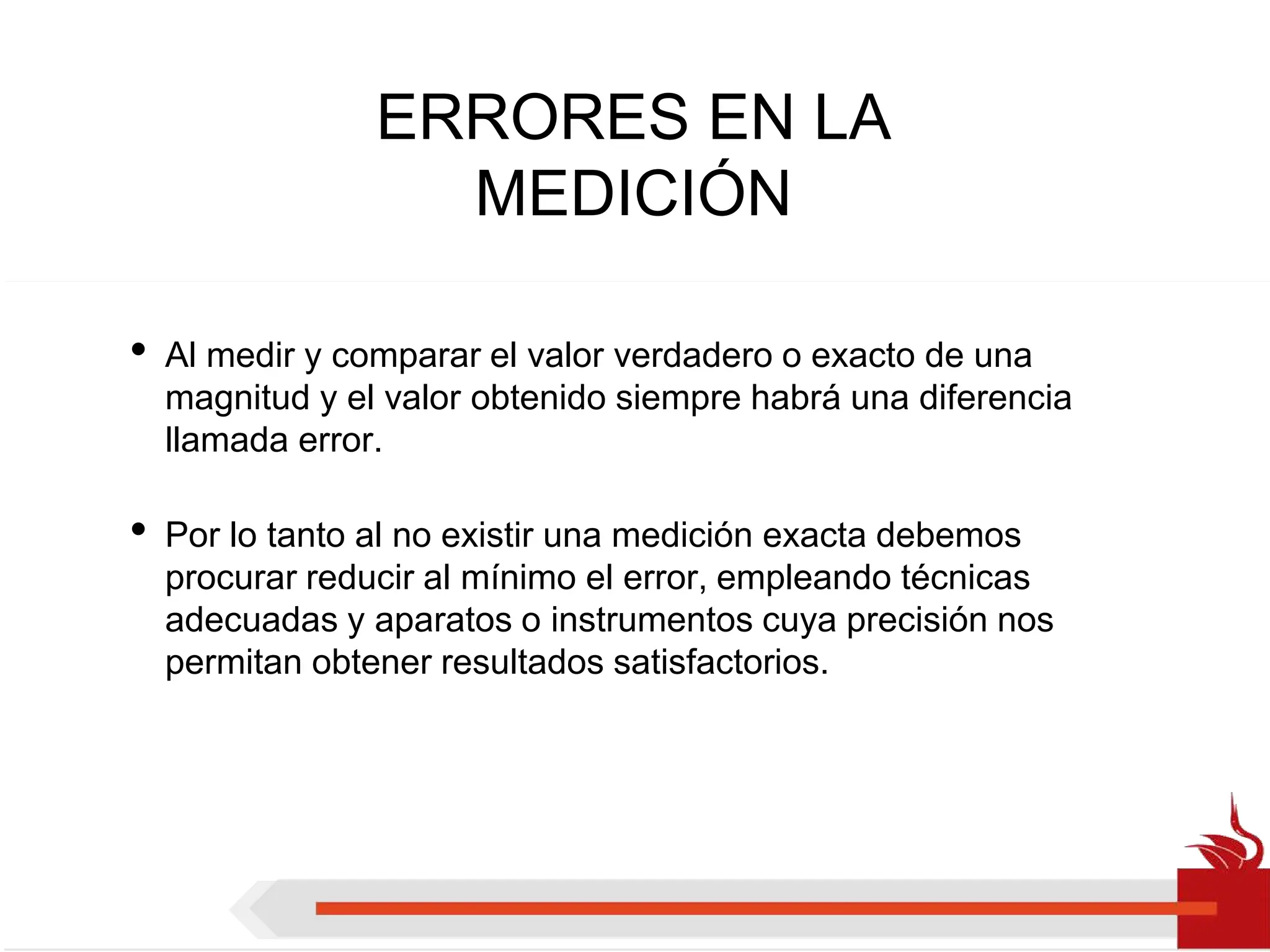 ERRORES EN LA MEDICIÓN

• Al medir y comparar el valor verdadero o exacto de una magnitud y el valor obtenido siempre habrá una diferencia llamada error.

• Por lo tanto al no existir una medición exacta debemos procurar reducir al mínimo el error, empleando técnicas adecuadas y aparatos o instrumentos cuya precisión nos permitan obtener resultados satisfactorios.